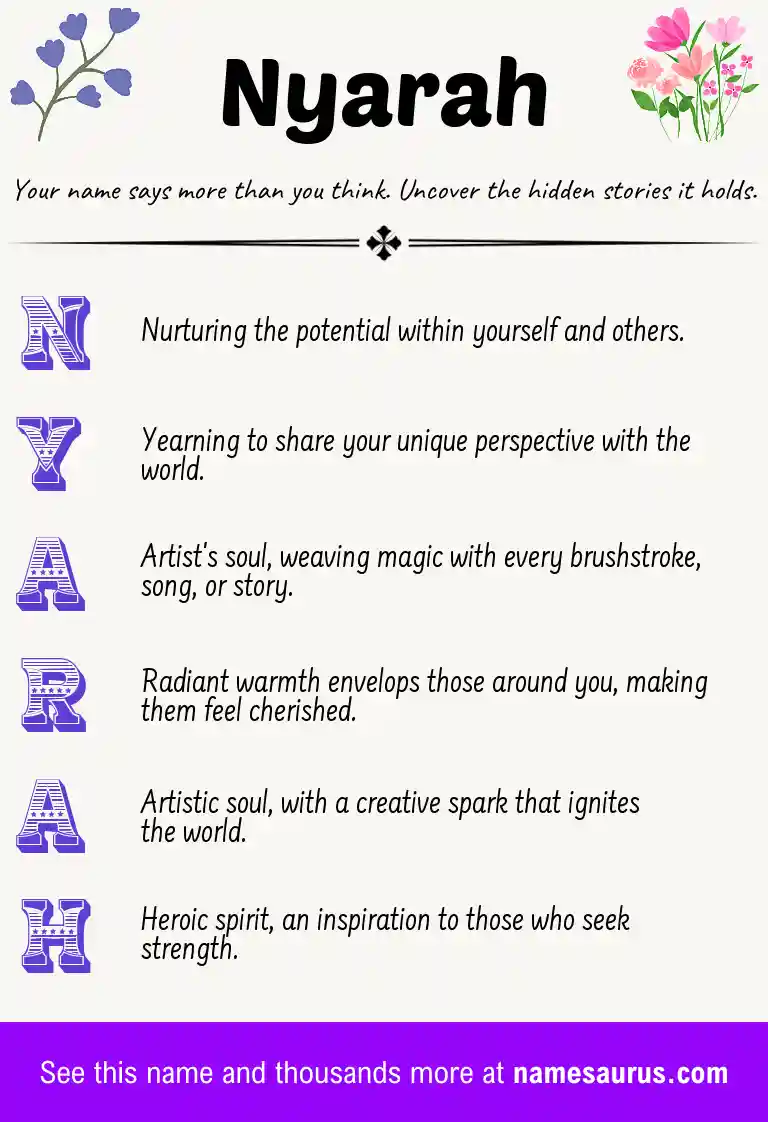 Nyarah

Your name says more than you think. Uncover the hidden stories it holds.

N Nurturing the potential within yourself and others.

Y Yearning to share your unique perspective with the world.

A Artist's soul, weaving magic with every brushstroke, song, or story.

R Radiant warmth envelops those around you, making them feel cherished.

A Artistic soul, with a creative spark that ignites the world.

H Heroic spirit, an inspiration to those who seek strength.

See this name and thousands more at namesaurus.com